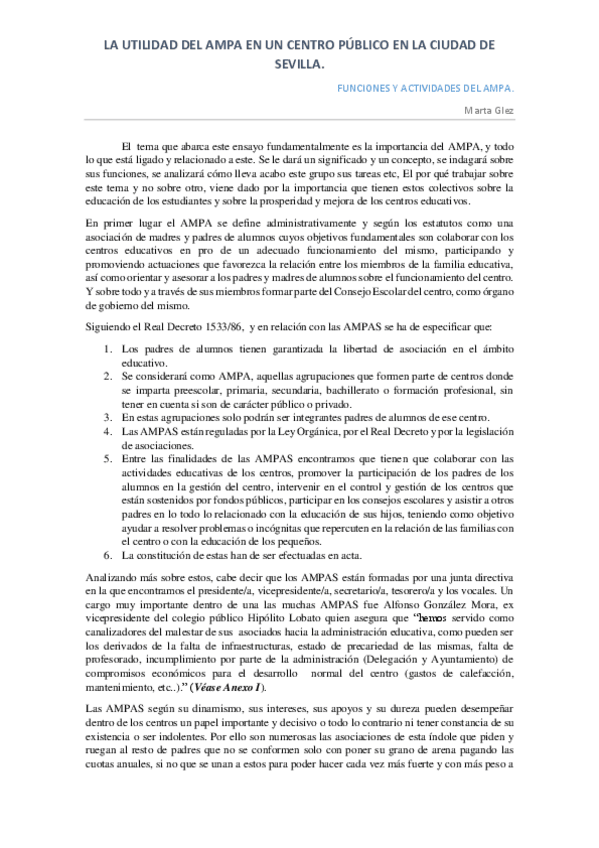 LA UTILIDAD DEL AMPA EN UN CENTRO PÚBLICO EN LA CIUDAD DE SEVILLA.

FUNCIONES Y ACTIVIDADES DEL AMPA.

Marta Glez

El tema que abarca este ensayo fundamentalmente es la importancia del AMPA, y todo lo que está ligado y relacionado a este. Se le dará un significado y un concepto, se indagará sobre sus funciones, se analizará cómo lleva acabo este grupo sus tareas etc, El por qué trabajar sobre este tema y no sobre otro, viene dado por la importancia que tienen estos colectivos sobre la educación de los estudiantes y sobre la prosperidad y mejora de los centros educativos.

En primer lugar el AMPA se define administrativamente y según los estatutos como una asociación de madres y padres de alumnos cuyos objetivos fundamentales son colaborar con los centros educativos en pro de un adecuado funcionamiento del mismo, participando y promoviendo actuaciones que favorezca la relación entre los miembros de la familia educativa, así como orientar y asesorar a los padres y madres de alumnos sobre el funcionamiento del centro. Y sobre todo y a través de sus miembros formar parte del Consejo Escolar del centro, como órgano de gobierno del mismo.

Siguiendo el Real Decreto 1533/86, y en relación con las AMPAS se ha de especificar que:

1. Los padres de alumnos tienen garantizada la libertad de asociación en el ámbito educativo.
2. Se considerará como AMPA, aquellas agrupaciones que formen parte de centros donde se imparta preescolar, primaria, secundaria, bachillerato o formación profesional, sin tener en cuenta si son de carácter público o privado.
3. En estas agrupaciones solo podrán ser integrantes padres de alumnos de ese centro.
4. Las AMPAS están reguladas por la Ley Orgánica, por el Real Decreto y por la legislación de asociaciones.
5. Entre las finalidades de las AMPAS encontramos que tienen que colaborar con las actividades educativas de los centros, promover la participación de los padres de los alumnos en la gestión del centro, intervenir en el control y gestión de los centros que están sostenidos por fondos públicos, participar en los consejos escolares y asistir a otros padres en lo todo lo relacionado con la educación de sus hijos, teniendo como objetivo ayudar a resolver problemas o incógnitas que repercuten en la relación de las familias con el centro o con la educación de los pequeños.
6. La constitución de estas han de ser efectuadas en acta.

Analizando más sobre estos, cabe decir que los AMPAS están formadas por una junta directiva en la que encontramos el presidente/a, vicepresidente/a, secretario/a, tesorero/a y los vocales. Un cargo muy importante dentro de una las muchas AMPAS fue Alfonso González Mora, ex vicepresidente del colegio público Hipólito Lobato quien asegura que "hemos servido como canalizadores del malestar de sus asociados hacia la administración educativa, como pueden ser los derivados de la falta de infraestructuras, estado de precariedad de las mismas, falta de profesorado, incumplimiento por parte de la administración (Delegación y Ayuntamiento) de compromisos económicos para el desarrollo normal del centro (gastos de calefacción, mantenimiento, etc..)." (Véase Anexo I).

Las AMPAS según su dinamismo, sus intereses, sus apoyos y su dureza pueden desempeñar dentro de los centros un papel importante y decisivo o todo lo contrario ni tener constancia de su existencia o ser indolentes. Por ello son numerosas las asociaciones de esta índole que piden y ruegan al resto de padres que no se conformen solo con poner su grano de arena pagando las cuotas anuales, si no que se unan a estos para poder hacer cada vez más fuerte y con más peso a